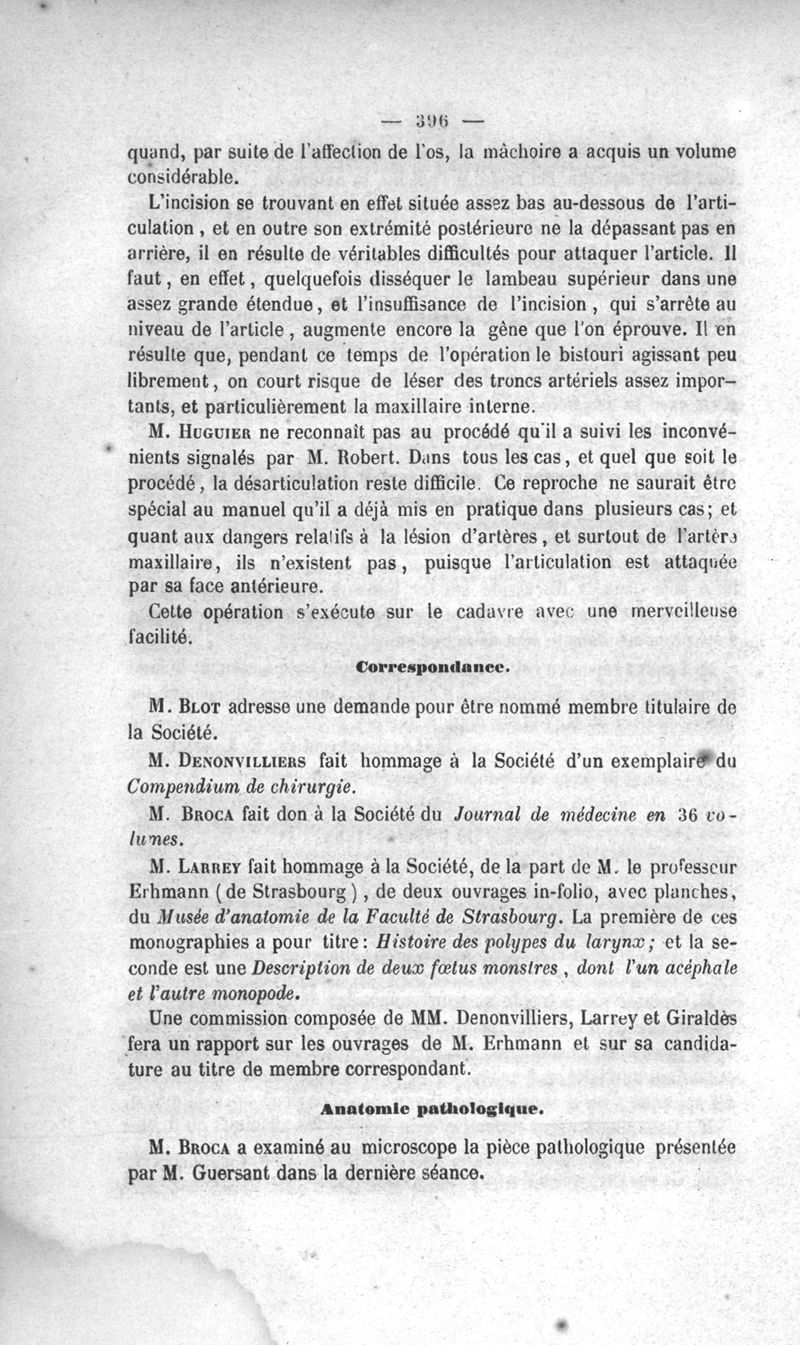 — 396 —

quand, par suite de l'affection de l'os, la mâchoire a acquis un volume considérable.

L'incision se trouvant en effet située assez bas au-dessous de l'articulation, et en outre son extrémité postérieure ne la dépassant pas en arrière, il en résulte de véritables difficultés pour attaquer l'article. Il faut, en effet, quelquefois disséquer le lambeau supérieur dans une assez grande étendue, et l'insuffisance de l'incision, qui s'arrête au niveau de l'article, augmente encore la gêne que l'on éprouve. Il en résulte que, pendant ce temps de l'opération le bistouri agissant peu librement, on court risque de léser des troncs artériels assez importants, et particulièrement la maxillaire interne.

M. Huguier ne reconnaît pas au procédé qu'il a suivi les inconvénients signalés par M. Robert. Dans tous les cas, et quel que soit le procédé, la désarticulation reste difficile. Ce reproche ne saurait être spécial au manuel qu'il a déjà mis en pratique dans plusieurs cas; et quant aux dangers relatifs à la lésion d'artères, et surtout de l'artère maxillaire, ils n'existent pas, puisque l'articulation est attaquée par sa face antérieure.

Cette opération s'exécute sur le cadavre avec une merveilleuse facilité.

Correspondance.

M. Blot adresse une demande pour être nommé membre titulaire de la Société.

M. Denonvilliers fait hommage à la Société d'un exemplaire du Compendium de chirurgie.

M. Broca fait don à la Société du Journal de médecine en 36 volumes.

M. Larrey fait hommage à la Société, de la part de M. le professeur Erhmann (de Strasbourg), de deux ouvrages in-folio, avec planches, du Musée d'anatomie de la Faculté de Strasbourg. La première de ces monographies a pour titre: Histoire des polypes du larynx; et la seconde est une Description de deux fœtus monstres, dont l'un acéphale et l'autre monopode.

Une commission composée de MM. Denonvilliers, Larrey et Giraldès fera un rapport sur les ouvrages de M. Erhmann et sur sa candidature au titre de membre correspondant.

Anatomie pathologique.

M. Broca a examiné au microscope la pièce pathologique présentée par M. Guersant dans la dernière séance.